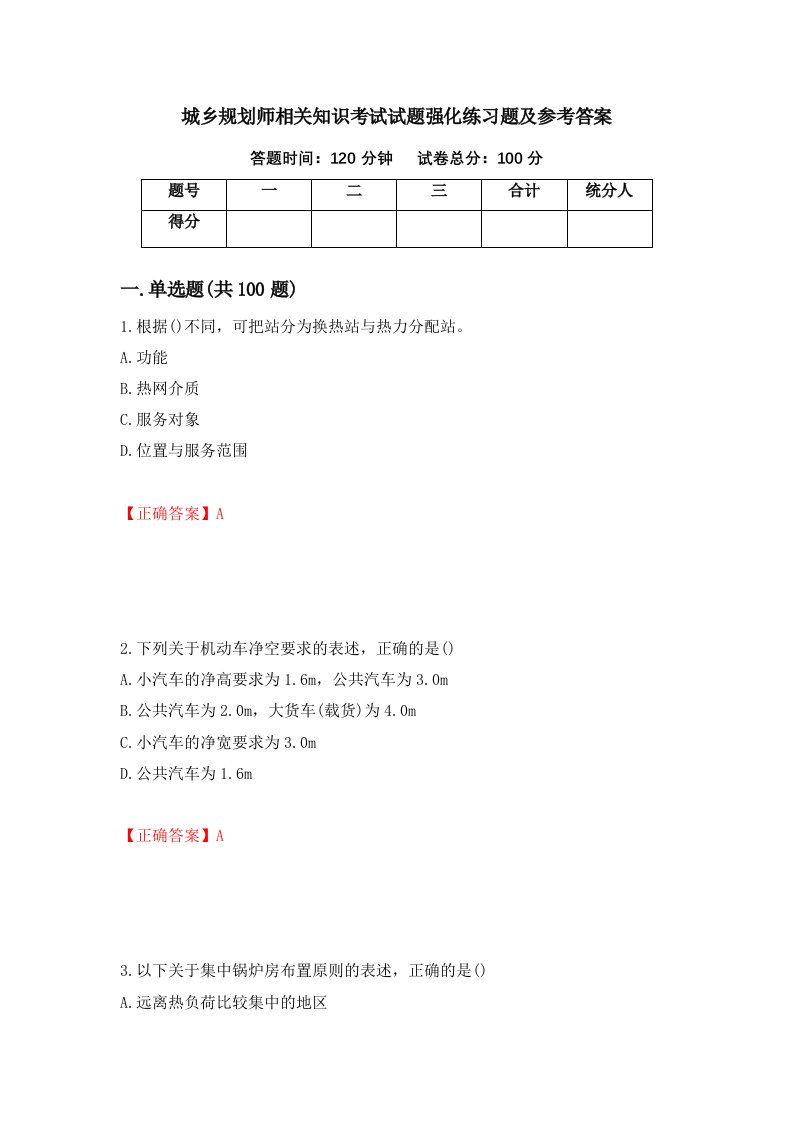 城乡规划师相关知识考试试题强化练习题及参考答案

答题时间：120 分钟　试卷总分：100 分

| 题号 | 一 | 二 | 三 | 合计 | 统分人 |
|---|---|---|---|---|---|
| 得分 | | | | | |

一.单选题(共 100 题)

1.根据()不同，可把站分为换热站与热力分配站。
A.功能
B.热网介质
C.服务对象
D.位置与服务范围

【正确答案】A

2.下列关于机动车净空要求的表述，正确的是()
A.小汽车的净高要求为 1.6m，公共汽车为 3.0m
B.公共汽车为 2.0m，大货车(载货)为 4.0m
C.小汽车的净宽要求为 3.0m
D.公共汽车为 1.6m

【正确答案】A

3.以下关于集中锅炉房布置原则的表述，正确的是()
A.远离热负荷比较集中的地区